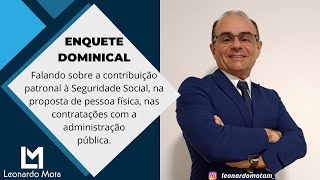 ENQUETE DOMINICAL

Falando sobre a contribuição patronal à Seguridade Social, na proposta de pessoa física, nas contratações com a administração pública.

LM
Leonardo Mota

leonardomotam_